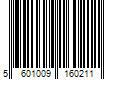 5 601009 160211